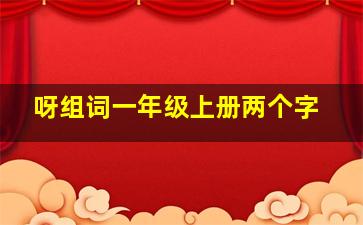 呀组词一年级上册两个字